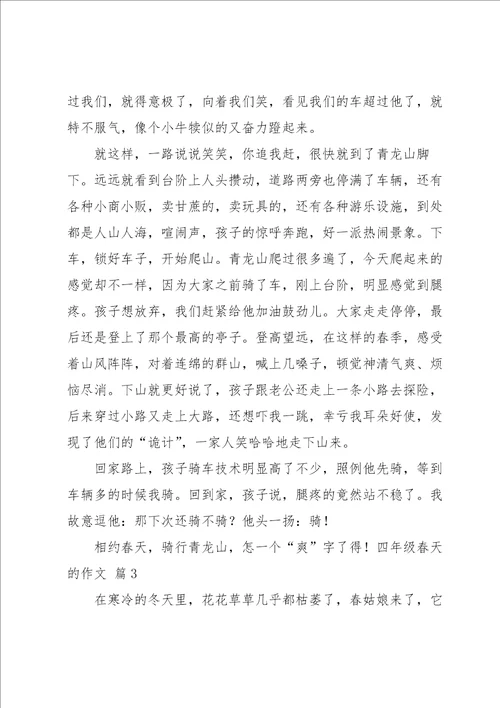 过我们，就得意极了，向着我们笑，看见我们的车超过他了，就特不服气，像个小牛犊似的又奋力蹬起来。

就这样，一路说说笑笑，你追我赶，很快就到了青龙山脚下。远远就看到台阶上人头攒动，道路两旁也停满了车辆，还有各种小商小贩，卖甘蔗的，卖玩具的，还有各种游乐设施，到处都是人山人海，喧闹声，孩子的惊呼奔跑，好一派热闹景象。下车，锁好车子，开始爬山。青龙山爬过很多遍了，今天爬起来的感觉却不一样，因为大家之前骑了车，刚上台阶，明显感觉到腿疼。孩子想放弃，我们赶紧给他加油鼓劲儿。大家走走停停，最后还是登上了那个最高的亭子。登高望远，在这样的春季，感受着山风阵阵，对着连绵的群山，喊上几嗓子，顿觉神清气爽、烦恼尽消。下山就更好说了，孩子跟老公还走上一条小路去探险，后来穿过小路又走上大路，还想吓我一跳，幸亏我耳朵好使，发现了他们的“诡计”，一家人笑哈哈地走下山来。

回家路上，孩子骑车技术明显高了不少，照例他先骑，等到车辆多的时候我骑。回到家，孩子说，腿疼的竟然站不稳了。我故意逗他：那下次还骑不骑？他头一扬：骑！

相约春天，骑行青龙山，怎一个“爽”字了得！四年级春天的作文 篇3

在寒冷的冬天里，花花草草几乎都枯萎了，春姑娘来了，它